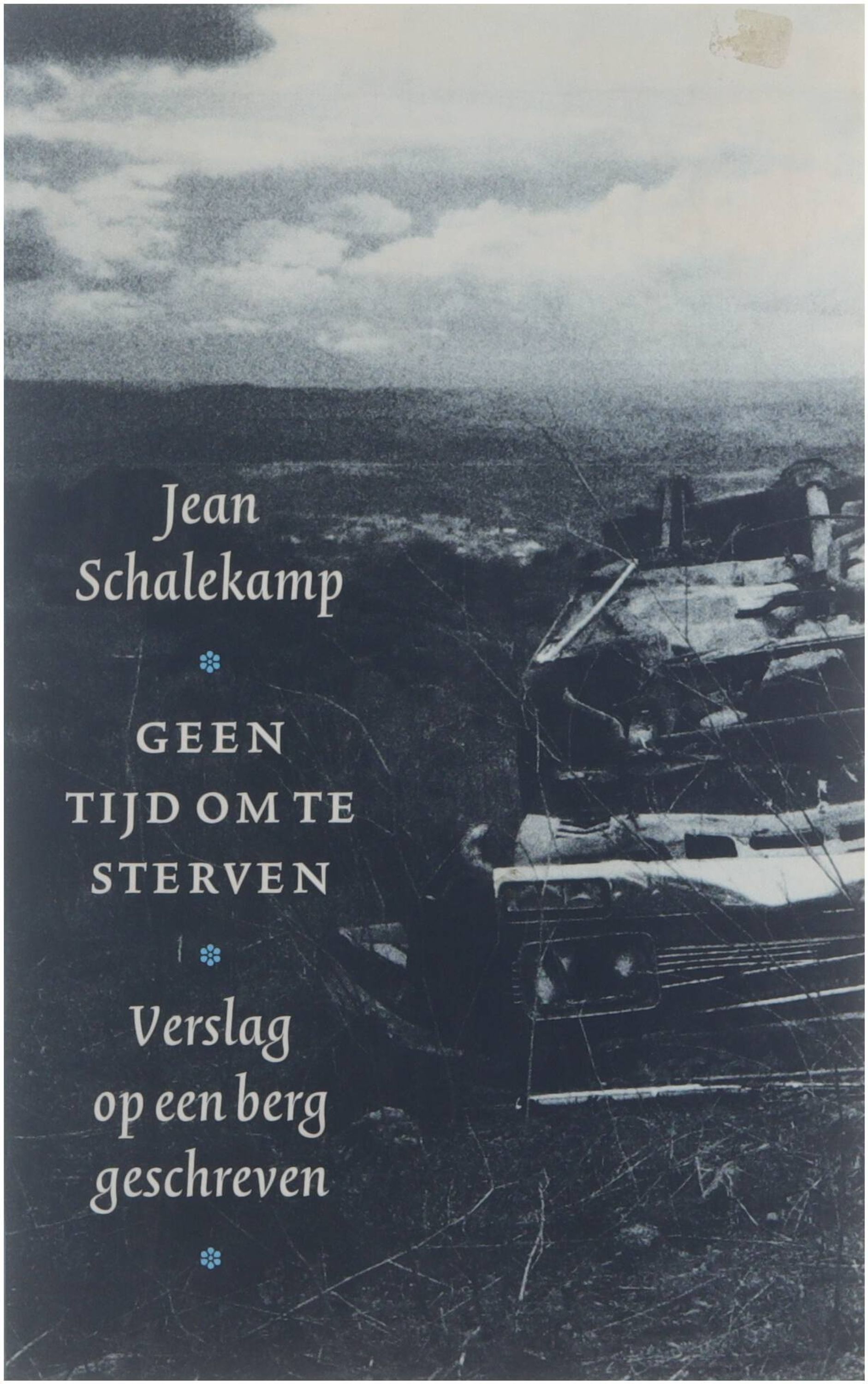 Jean Schalekamp

GEEN TIJD OM TE STERVEN

Verslag op een berg geschreven